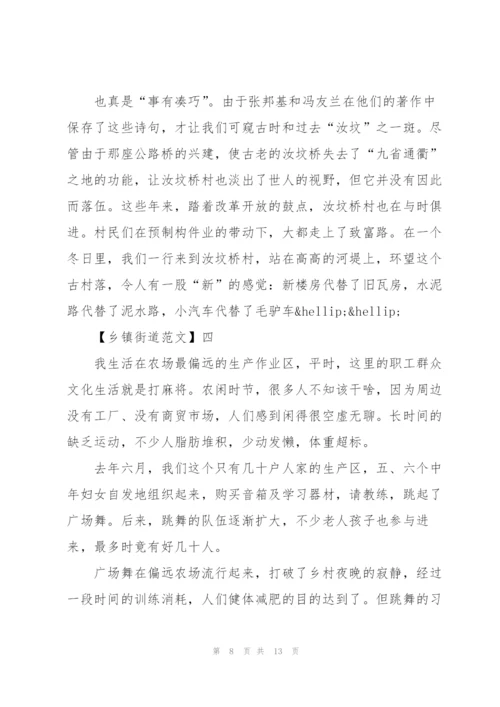 也真是“事有凑巧”。由于张邦基和冯友兰在他们的著作中保存了这些诗句，才让我们可窥古时和过去“汝坟”之一斑。尽管由于那座公路桥的兴建，使古老的汝坟桥失去了“九省通衢”之地的功能，让汝坟桥村也淡出了世人的视野，但它并没有因此而落伍。这些年来，踏着改革开放的鼓点，汝坟桥村也在与时俱进。村民们在预制构件业的带动下，大都走上了致富路。在一个冬日里，我们一行来到汝坟桥村，站在高高的河堤上，环望这个古村落，令人有一股“新”的感觉：新楼房代替了旧瓦房，水泥路代替了泥水路，小汽车代替了毛驴车&hellip;&hellip;

【乡镇街道范文】四

我生活在农场最偏远的生产作业区，平时，这里的职工群众文化生活就是打麻将。农闲时节，很多人不知该干啥，因为周边没有工厂、没有商贸市场，人们感到闲得很空虚无聊。长时间的缺乏运动，不少人脂肪堆积，少动发懒，体重超标。

去年六月，我们这个只有几十户人家的生产区，五、六个中年妇女自发地组织起来，购买音箱及学习器材，请教练，跳起了广场舞。后来，跳舞的队伍逐渐扩大，不少老人孩子也参与进来，最多时竟有好几十人。

广场舞在偏远农场流行起来，打破了乡村夜晚的寂静，经过一段时间的训练消耗，人们健体减肥的目的达到了。但跳舞的习

第 8 页 共 13 页